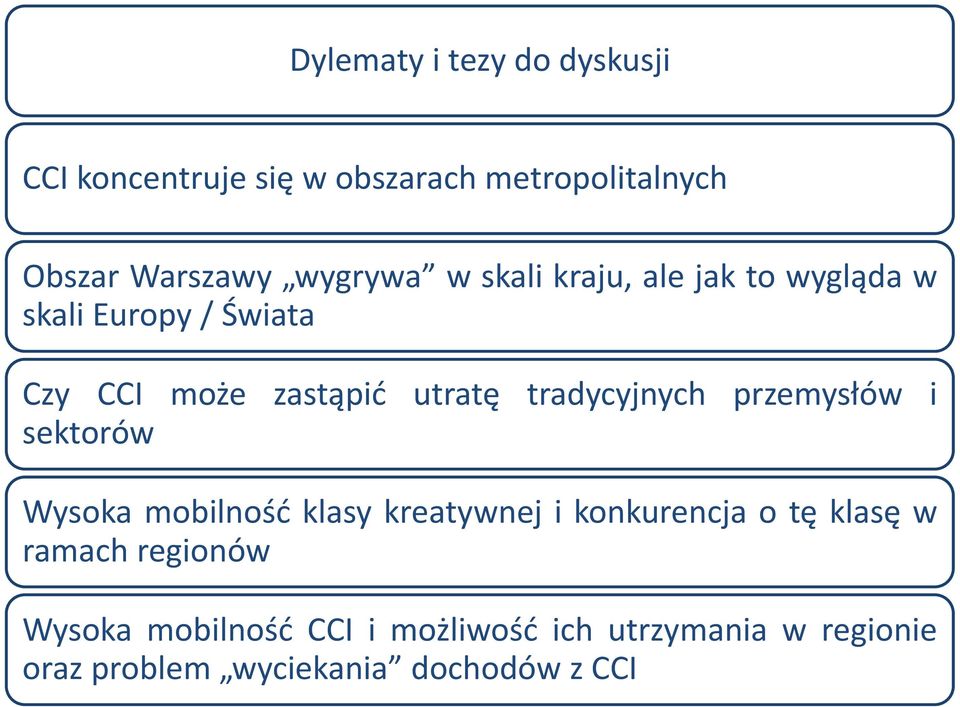 Dylematy i tezy do dyskusji

CCI koncentruje się w obszarach metropolitalnych

Obszar Warszawy „wygrywa” w skali kraju, ale jak to wygląda w skali Europy / Świata

Czy CCI może zastąpić utratę tradycyjnych przemysłów i sektorów

Wysoka mobilność klasy kreatywnej i konkurencja o tę klasę w ramach regionów

Wysoka mobilność CCI i możliwość ich utrzymania w regionie oraz problem „wyciekania” dochodów z CCI